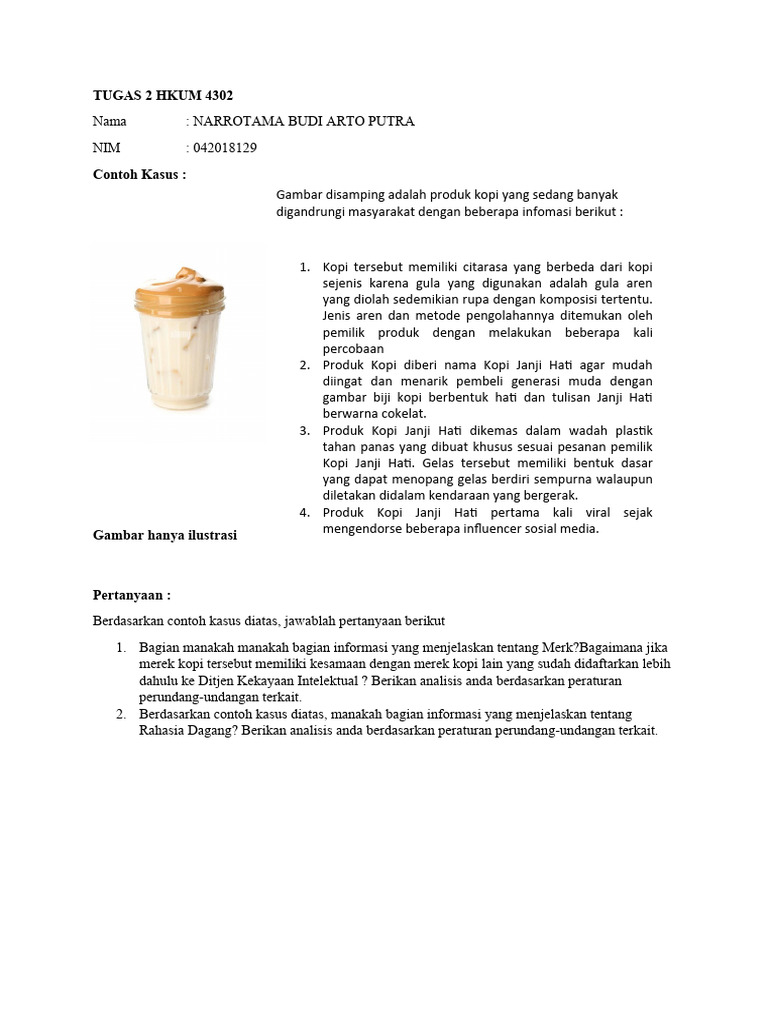 TUGAS 2 HKUM 4302

Nama : NARROTAMA BUDI ARTO PUTRA

NIM : 042018129

Contoh Kasus :

Gambar disamping adalah produk kopi yang sedang banyak digandrungi masyarakat dengan beberapa infomasi berikut :

1. Kopi tersebut memiliki citarasa yang berbeda dari kopi sejenis karena gula yang digunakan adalah gula aren yang diolah sedemikian rupa dengan komposisi tertentu. Jenis aren dan metode pengolahannya ditemukan oleh pemilik produk dengan melakukan beberapa kali percobaan
2. Produk Kopi diberi nama Kopi Janji Hati agar mudah diingat dan menarik pembeli generasi muda dengan gambar biji kopi berbentuk hati dan tulisan Janji Hati berwarna cokelat.
3. Produk Kopi Janji Hati dikemas dalam wadah plastik tahan panas yang dibuat khusus sesuai pesanan pemilik Kopi Janji Hati. Gelas tersebut memiliki bentuk dasar yang dapat menopang gelas berdiri sempurna walaupun diletakan didalam kendaraan yang bergerak.
4. Produk Kopi Janji Hati pertama kali viral sejak mengendorse beberapa influencer sosial media.

Gambar hanya ilustrasi

Pertanyaan :

Berdasarkan contoh kasus diatas, jawablah pertanyaan berikut

1. Bagian manakah manakah bagian informasi yang menjelaskan tentang Merk?Bagaimana jika merek kopi tersebut memiliki kesamaan dengan merek kopi lain yang sudah didaftarkan lebih dahulu ke Ditjen Kekayaan Intelektual ? Berikan analisis anda berdasarkan peraturan perundang-undangan terkait.
2. Berdasarkan contoh kasus diatas, manakah bagian informasi yang menjelaskan tentang Rahasia Dagang? Berikan analisis anda berdasarkan peraturan perundang-undangan terkait.